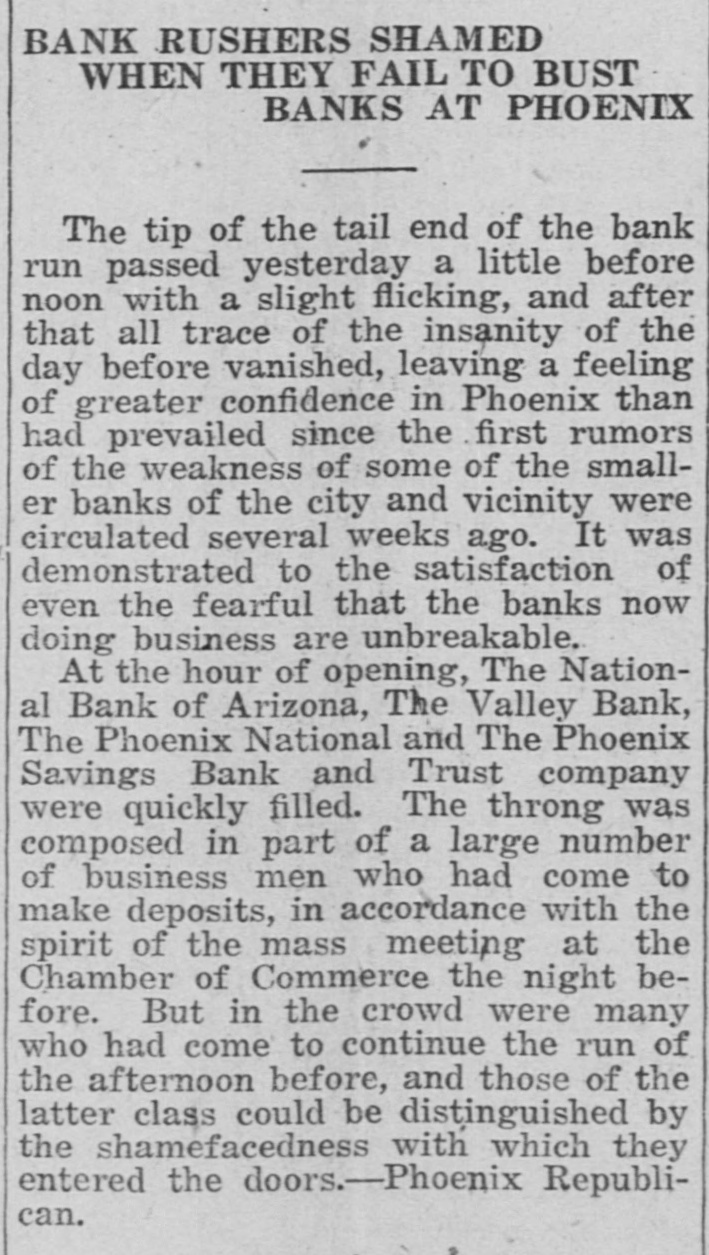 BANK RUSHERS SHAMED WHEN THEY FAIL TO BUST BANKS AT PHOENIX

The tip of the tail end of the bank run passed yesterday a little before noon with a slight flicking, and after that all trace of the insanity of the day before vanished, leaving a feeling of greater confidence in Phoenix than had prevailed since the first rumors of the weakness of some of the smaller banks of the city and vicinity were circulated several weeks ago. It was demonstrated to the satisfaction of even the fearful that the banks now doing business are unbreakable.

At the hour of opening, The National Bank of Arizona, The Valley Bank, The Phoenix National and The Phoenix Savings Bank and Trust company were quickly filled. The throng was composed in part of a large number of business men who had come to make deposits, in accordance with the spirit of the mass meeting at the Chamber of Commerce the night before. But in the crowd were many who had come to continue the run of the afternoon before, and those of the latter class could be distinguished by the shamefacedness with which they entered the doors.—Phoenix Republican.